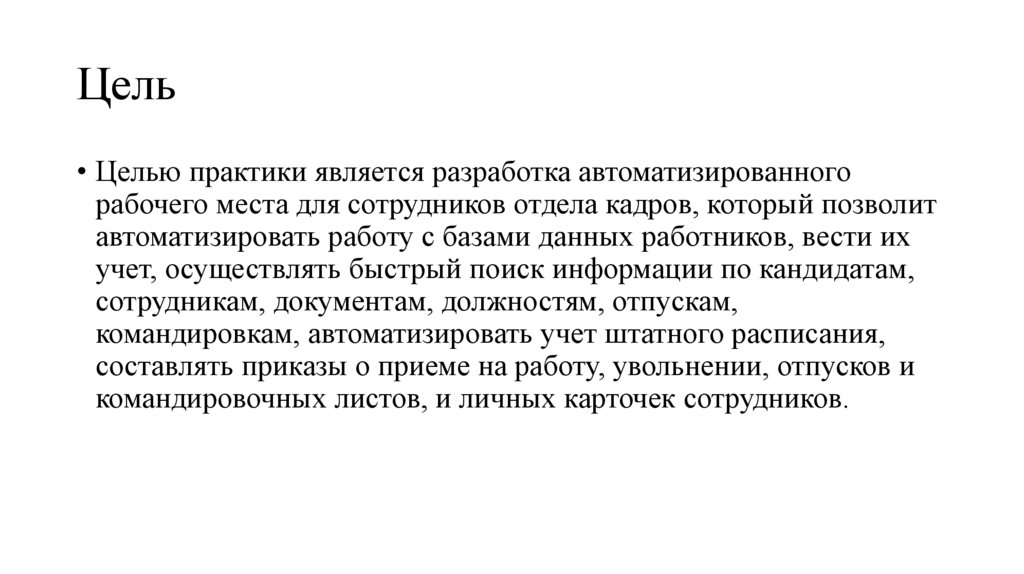 Цель

• Целью практики является разработка автоматизированного рабочего места для сотрудников отдела кадров, который позволит автоматизировать работу с базами данных работников, вести их учет, осуществлять быстрый поиск информации по кандидатам, сотрудникам, документам, должностям, отпускам, командировкам, автоматизировать учет штатного расписания, составлять приказы о приеме на работу, увольнении, отпусков и командировочных листов, и личных карточек сотрудников.